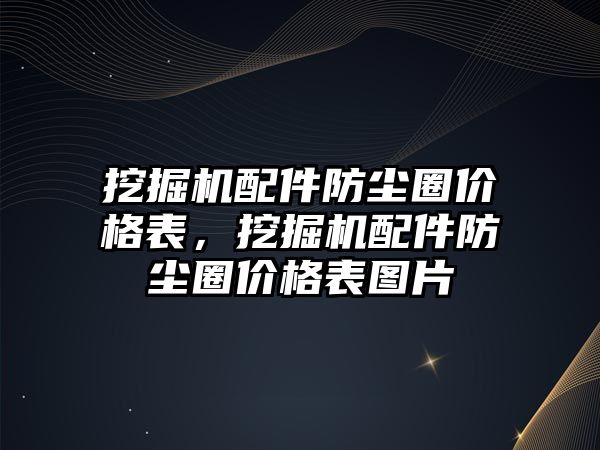 挖掘机配件防尘圈价格表，挖掘机配件防尘圈价格表图片